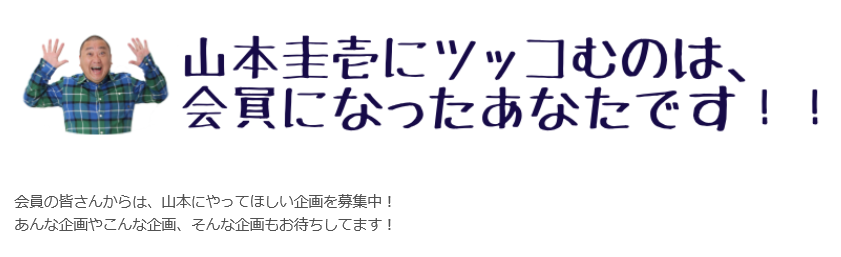 山本圭壱にツッコむのは、
会員になったあなたです！！

会員の皆さんからは、山本にやってほしい企画を募集中！
あんな企画やこんな企画、そんな企画もお待ちしてます！